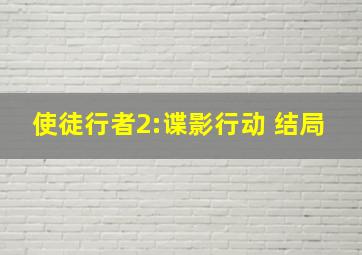 使徒行者2:谍影行动 结局